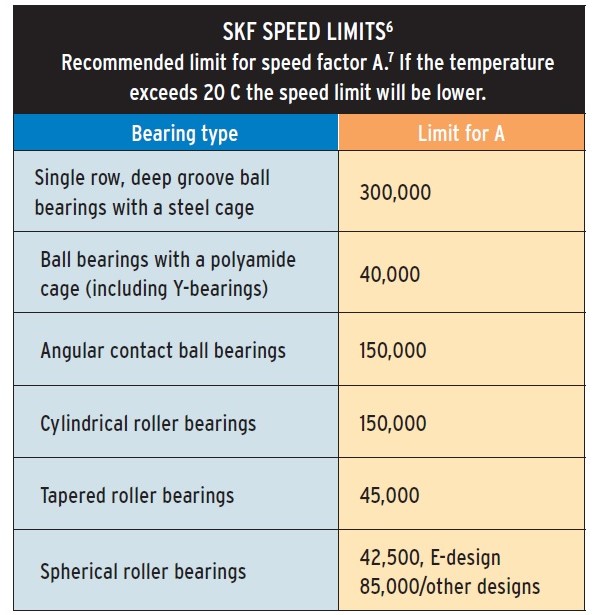 SKF SPEED LIMITS$^6$

Recommended limit for speed factor A.$^7$ If the temperature exceeds 20 C the speed limit will be lower.

| Bearing type | Limit for A |
|---|---|
| Single row, deep groove ball bearings with a steel cage | 300,000 |
| Ball bearings with a polyamide cage (including Y-bearings) | 40,000 |
| Angular contact ball bearings | 150,000 |
| Cylindrical roller bearings | 150,000 |
| Tapered roller bearings | 45,000 |
| Spherical roller bearings | 42,500, E-design 85,000/other designs |